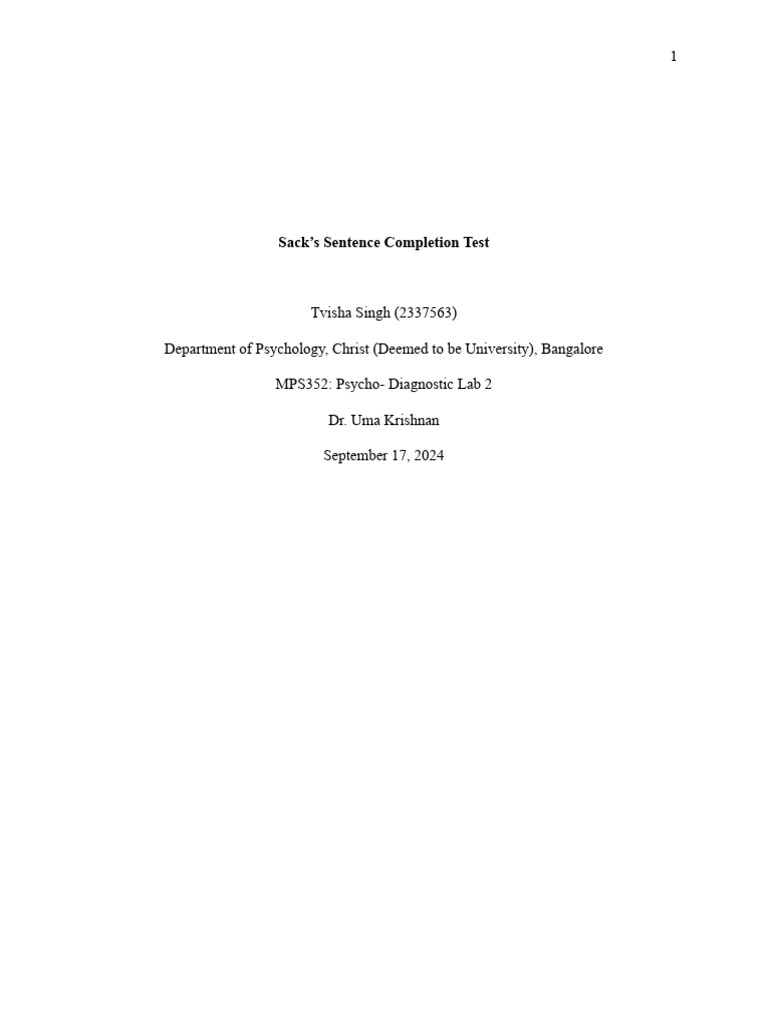 1

Sack's Sentence Completion Test

Tvisha Singh (2337563)

Department of Psychology, Christ (Deemed to be University), Bangalore

MPS352: Psycho- Diagnostic Lab 2

Dr. Uma Krishnan

September 17, 2024